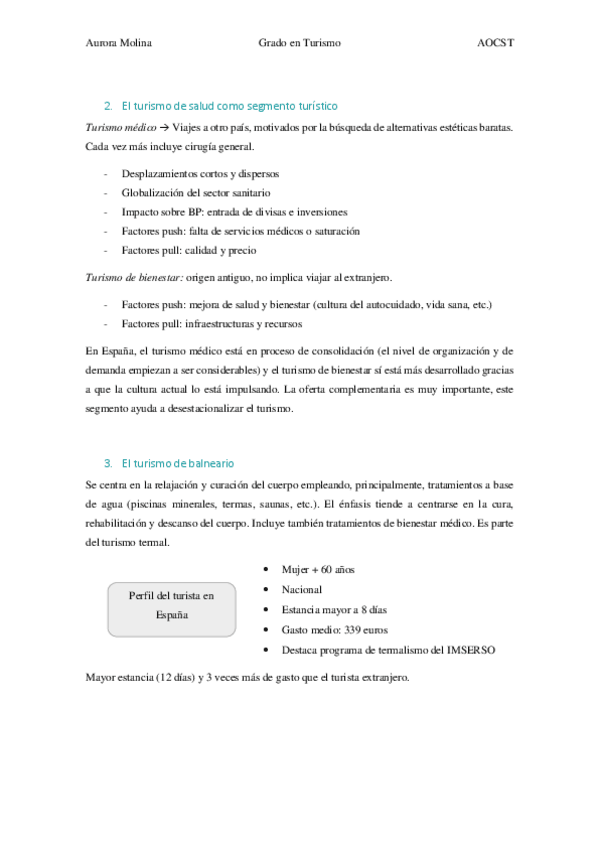 Aurora Molina Grado en Turismo AOCST

2. El turismo de salud como segmento turístico

Turismo médico → Viajes a otro país, motivados por la búsqueda de alternativas estéticas baratas. Cada vez más incluye cirugía general.

- Desplazamientos cortos y dispersos
- Globalización del sector sanitario
- Impacto sobre BP: entrada de divisas e inversiones
- Factores push: falta de servicios médicos o saturación
- Factores pull: calidad y precio

Turismo de bienestar: origen antiguo, no implica viajar al extranjero.

- Factores push: mejora de salud y bienestar (cultura del autocuidado, vida sana, etc.)
- Factores pull: infraestructuras y recursos

En España, el turismo médico está en proceso de consolidación (el nivel de organización y de demanda empiezan a ser considerables) y el turismo de bienestar sí está más desarrollado gracias a que la cultura actual lo está impulsando. La oferta complementaria es muy importante, este segmento ayuda a desestacionalizar el turismo.

3. El turismo de balneario

Se centra en la relajación y curación del cuerpo empleando, principalmente, tratamientos a base de agua (piscinas minerales, termas, saunas, etc.). El énfasis tiende a centrarse en la cura, rehabilitación y descanso del cuerpo. Incluye también tratamientos de bienestar médico. Es parte del turismo termal.

Perfil del turista en España

- Mujer + 60 años
- Nacional
- Estancia mayor a 8 días
- Gasto medio: 339 euros
- Destaca programa de termalismo del IMSERSO

Mayor estancia (12 días) y 3 veces más de gasto que el turista extranjero.